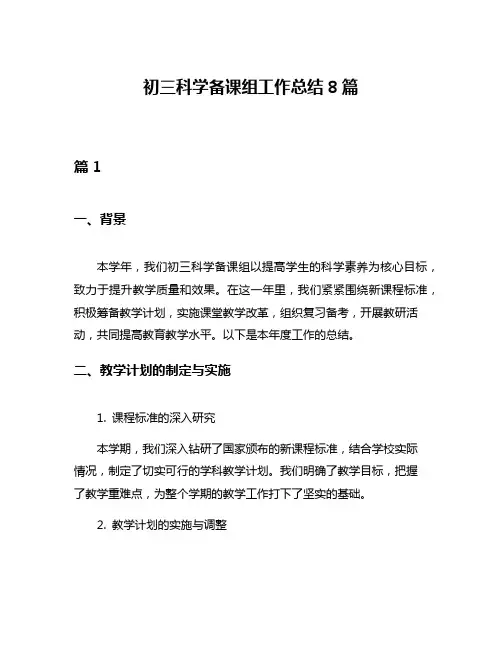 初三科学备课组工作总结 8 篇

篇 1

一、背景

本学年，我们初三科学备课组以提高学生的科学素养为核心目标，致力于提升教学质量和效果。在这一年里，我们紧紧围绕新课程标准，积极筹备教学计划，实施课堂教学改革，组织复习备考，开展教研活动，共同提高教育教学水平。以下是本年度工作的总结。

二、教学计划的制定与实施

1. 课程标准的深入研究

本学期，我们深入钻研了国家颁布的新课程标准，结合学校实际情况，制定了切实可行的学科教学计划。我们明确了教学目标，把握了教学重难点，为整个学期的教学工作打下了坚实的基础。

2. 教学计划的实施与调整